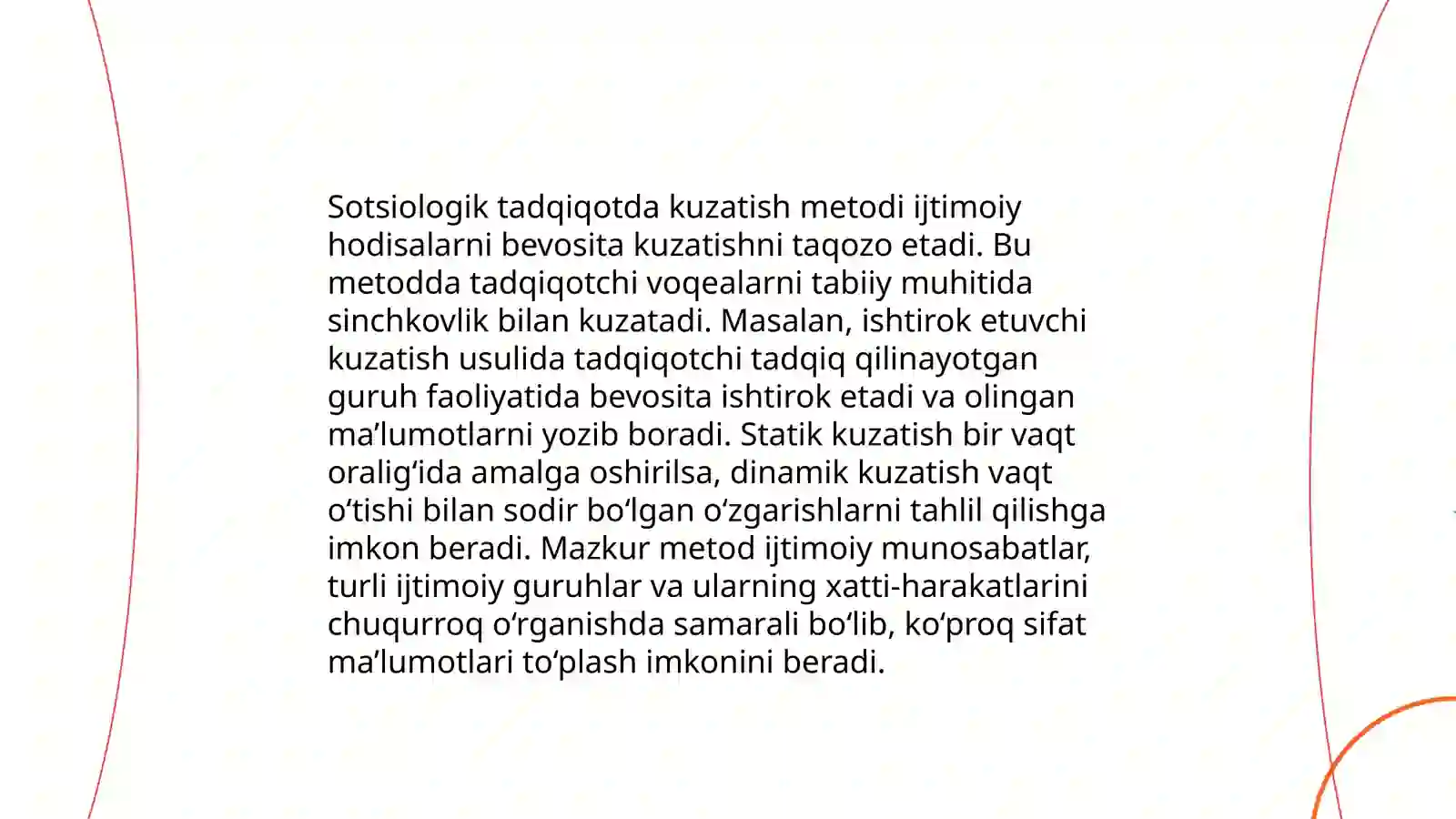 Sotsiologik tadqiqotda kuzatish metodi ijtimoiy hodisalarni bevosita kuzatishni taqozo etadi. Bu metodda tadqiqotchi voqealarni tabiiy muhitida sinchkovlik bilan kuzatadi. Masalan, ishtirok etuvchi kuzatish usulida tadqiqotchi tadqiq qilinayotgan guruh faoliyatida bevosita ishtirok etadi va olingan ma'lumotlarni yozib boradi. Statik kuzatish bir vaqt oralig'ida amalga oshirilsa, dinamik kuzatish vaqt o'tishi bilan sodir bo'lgan o'zgarishlarni tahlil qilishga imkon beradi. Mazkur metod ijtimoiy munosabatlar, turli ijtimoiy guruhlar va ularning xatti-harakatlarini chuqurroq o'rganishda samarali bo'lib, ko'proq sifat ma'lumotlari to'plash imkonini beradi.